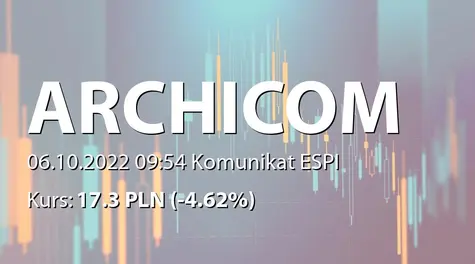 ARCHICOM

06.10.2022 09:54 Komunikat ESPI

Kurs: 17.3 PLN (-4.62%)